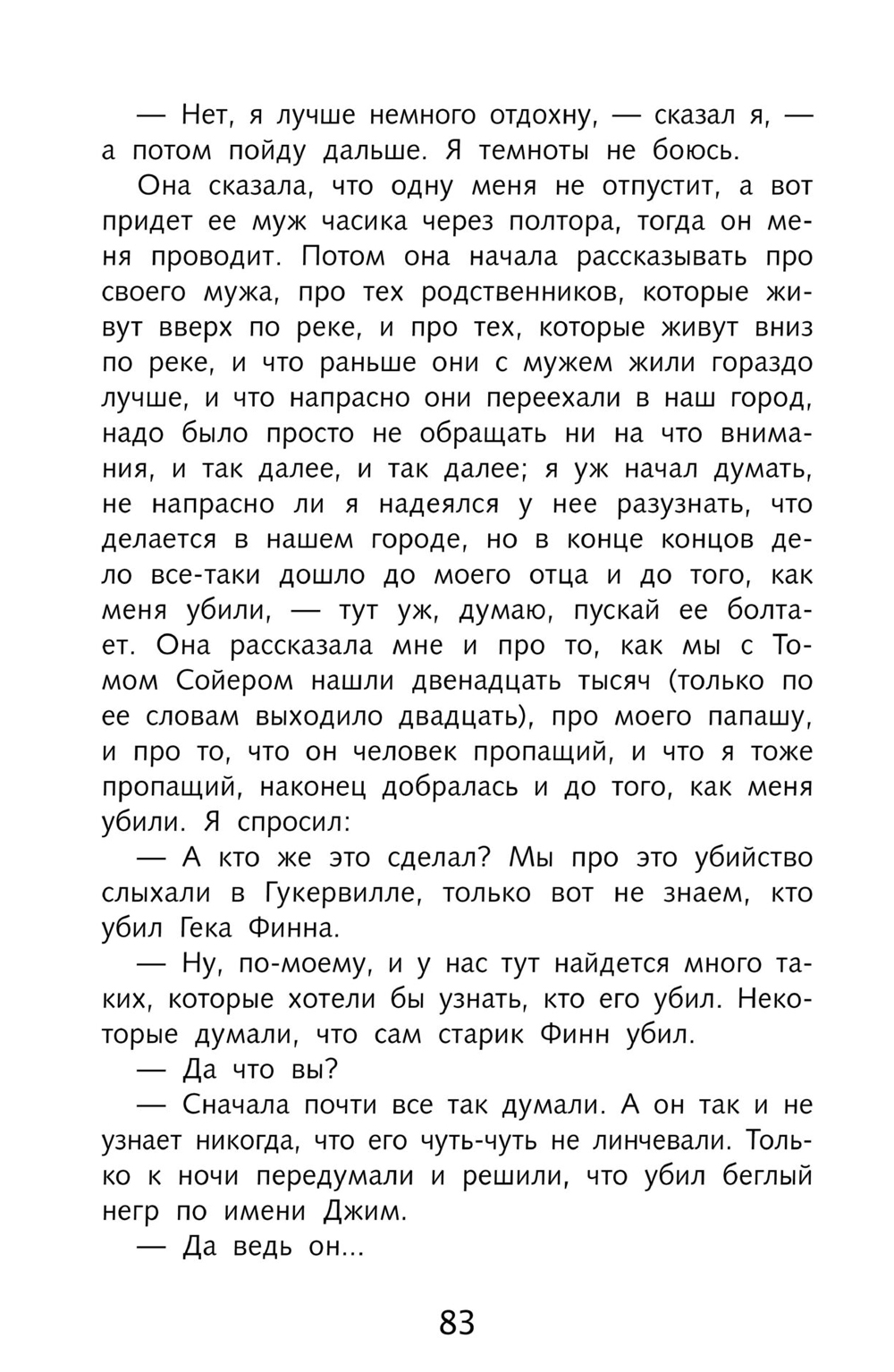 — Нет, я лучше немного отдохну, — сказал я, — а потом пойду дальше. Я темноты не боюсь.

Она сказала, что одну меня не отпустит, а вот придет ее муж часика через полтора, тогда он меня проводит. Потом она начала рассказывать про своего мужа, про тех родственников, которые живут вверх по реке, и про тех, которые живут вниз по реке, и что раньше они с мужем жили гораздо лучше, и что напрасно они переехали в наш город, надо было просто не обращать ни на что внимания, и так далее, и так далее; я уж начал думать, не напрасно ли я надеялся у нее разузнать, что делается в нашем городе, но в конце концов дело все-таки дошло до моего отца и до того, как меня убили, — тут уж, думаю, пускай ее болтает. Она рассказала мне и про то, как мы с Томом Сойером нашли двенадцать тысяч (только по ее словам выходило двадцать), про моего папашу, и про то, что он человек пропащий, и что я тоже пропащий, наконец добралась и до того, как меня убили. Я спросил:

— А кто же это сделал? Мы про это убийство слыхали в Гукервилле, только вот не знаем, кто убил Гека Финна.

— Ну, по-моему, и у нас тут найдется много таких, которые хотели бы узнать, кто его убил. Некоторые думали, что сам старик Финн убил.

— Да что вы?

— Сначала почти все так думали. А он так и не узнает никогда, что его чуть-чуть не линчевали. Только к ночи передумали и решили, что убил беглый негр по имени Джим.

— Да ведь он...

83